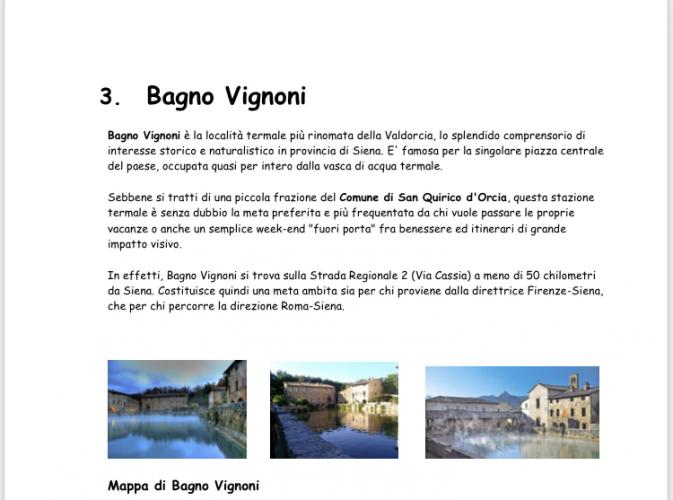 3. Bagno Vignoni

Bagno Vignoni è la località termale più rinomata della Valdorcia, lo splendido comprensorio di interesse storico e naturalistico in provincia di Siena. E' famosa per la singolare piazza centrale del paese, occupata quasi per intero dalla vasca di acqua termale.

Sebbene si tratti di una piccola frazione del Comune di San Quirico d'Orcia, questa stazione termale è senza dubbio la meta preferita e più frequentata da chi vuole passare le proprie vacanze o anche un semplice week-end "fuori porta" fra benessere ed itinerari di grande impatto visivo.

In effetti, Bagno Vignoni si trova sulla Strada Regionale 2 (Via Cassia) a meno di 50 chilometri da Siena. Costituisce quindi una meta ambita sia per chi proviene dalla direttrice Firenze-Siena, che per chi percorre la direzione Roma-Siena.

Mappa di Bagno Vignoni